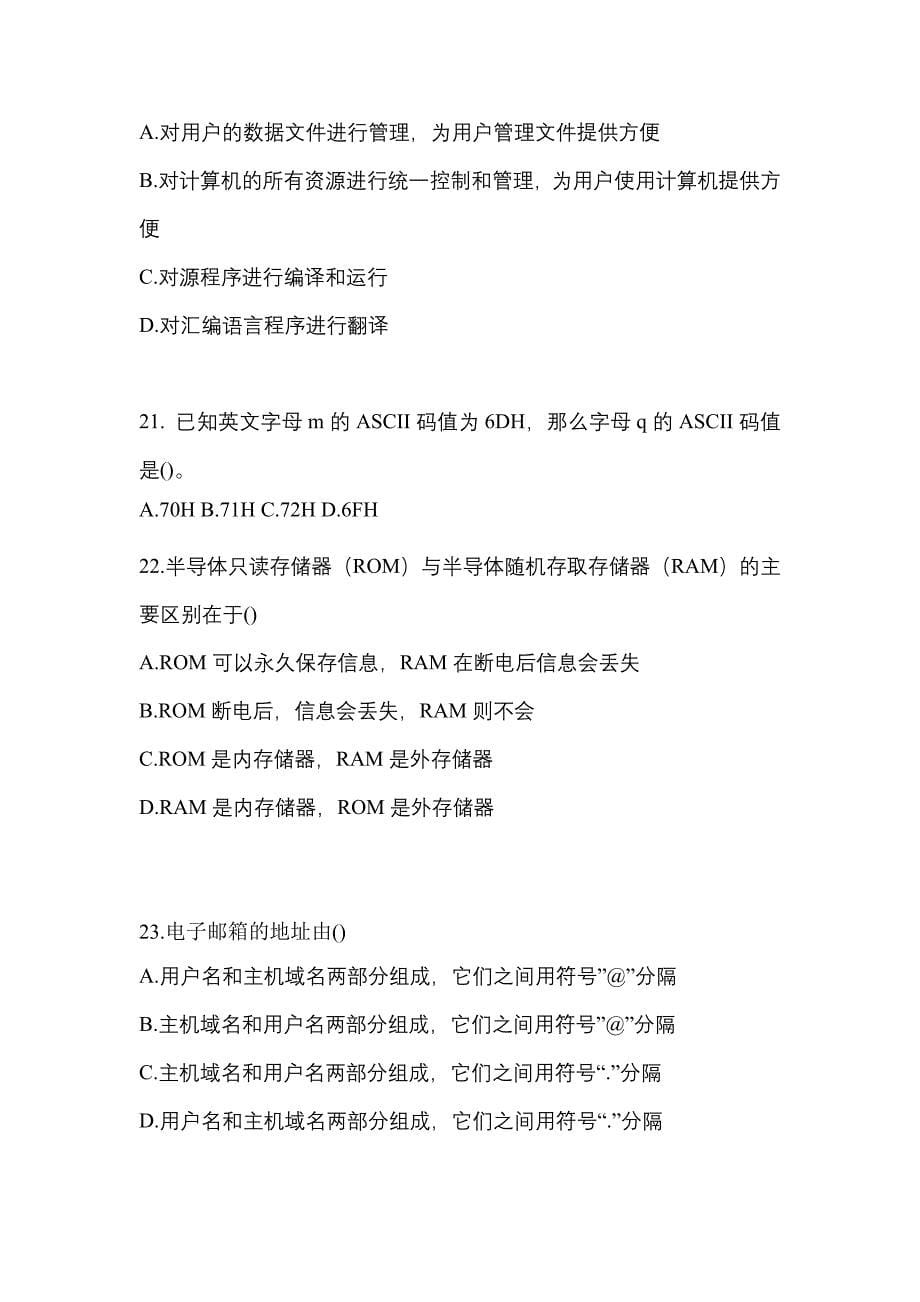 A.对用户的数据文件进行管理，为用户管理文件提供方便

B.对计算机的所有资源进行统一控制和管理，为用户使用计算机提供方便

C.对源程序进行编译和运行

D.对汇编语言程序进行翻译

21. 已知英文字母 m 的 ASCII 码值为 6DH，那么字母 q 的 ASCII 码值是()。

A.70H B.71H C.72H D.6FH

22.半导体只读存储器（ROM）与半导体随机存取存储器（RAM）的主要区别在于()

A.ROM 可以永久保存信息，RAM 在断电后信息会丢失

B.ROM 断电后，信息会丢失，RAM 则不会

C.ROM 是内存储器，RAM 是外存储器

D.RAM 是内存储器，ROM 是外存储器

23.电子邮箱的地址由()

A.用户名和主机域名两部分组成，它们之间用符号”@”分隔

B.主机域名和用户名两部分组成，它们之间用符号”@”分隔

C.主机域名和用户名两部分组成，它们之间用符号“.”分隔

D.用户名和主机域名两部分组成，它们之间用符号“.”分隔